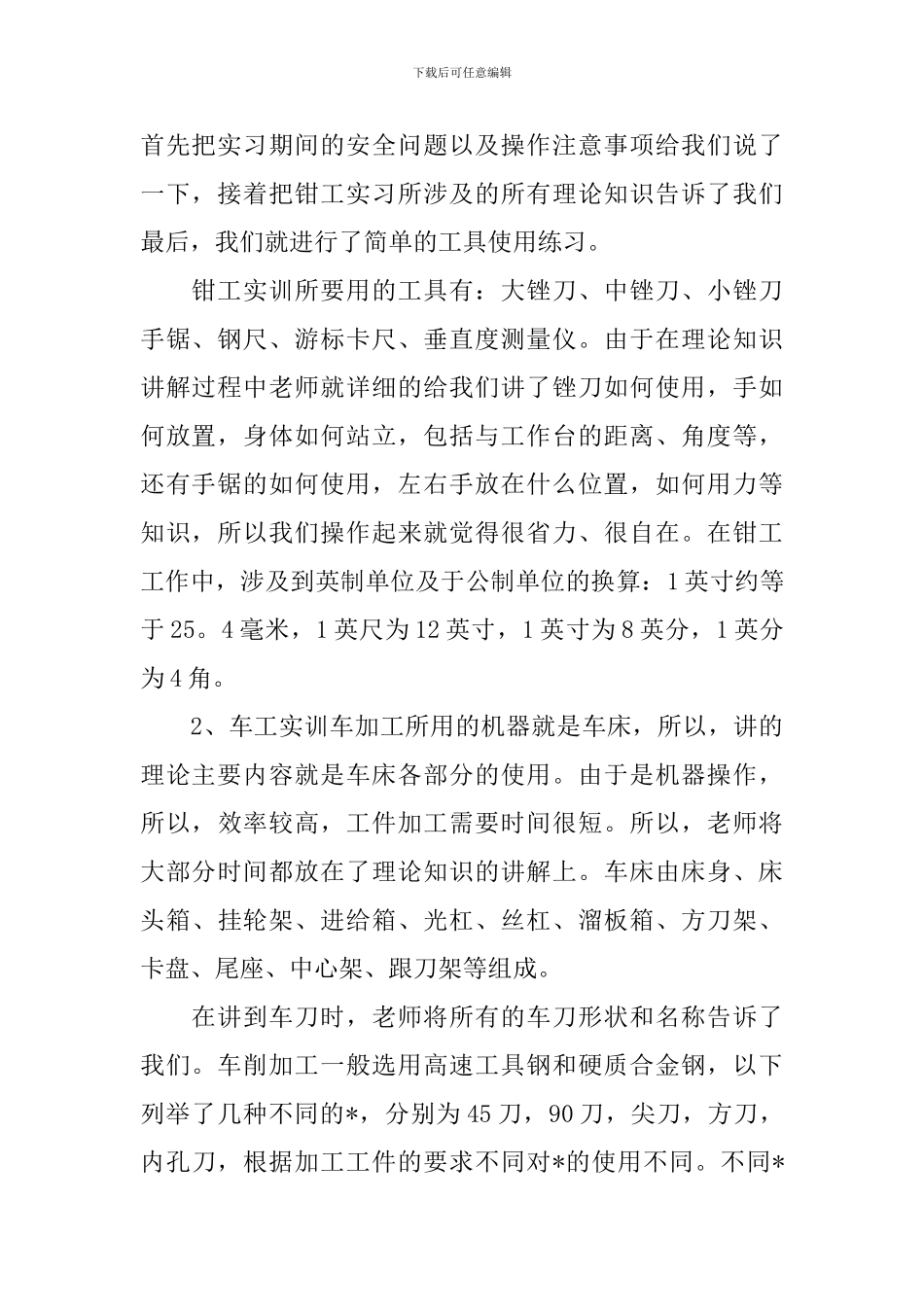 下载后可任意编辑

首先把实习期间的安全问题以及操作注意事项给我们说了一下，接着把钳工实习所涉及的所有理论知识告诉了我们最后，我们就进行了简单的工具使用练习。

钳工实训所要用的工具有：大锉刀、中锉刀、小锉刀手锯、钢尺、游标卡尺、垂直度测量仪。由于在理论知识讲解过程中老师就详细的给我们讲了锉刀如何使用，手如何放置，身体如何站立，包括与工作台的距离、角度等，还有手锯的如何使用，左右手放在什么位置，如何用力等知识，所以我们操作起来就觉得很省力、很自在。在钳工工作中，涉及到英制单位及于公制单位的换算：1英寸约等于25。4毫米，1英尺为12英寸，1英寸为8英分，1英分为4角。

2、车工实训车加工所用的机器就是车床，所以，讲的理论主要内容就是车床各部分的使用。由于是机器操作，所以，效率较高，工件加工需要时间很短。所以，老师将大部分时间都放在了理论知识的讲解上。车床由床身、床头箱、挂轮架、进给箱、光杠、丝杠、溜板箱、方刀架、卡盘、尾座、中心架、跟刀架等组成。

在讲到车刀时，老师将所有的车刀形状和名称告诉了我们。车削加工一般选用高速工具钢和硬质合金钢，以下列举了几种不同的*，分别为45刀，90刀，尖刀，方刀，内孔刀，根据加工工件的要求不同对*的使用不同。不同*